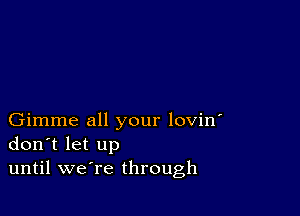 Gimme all your lovin´
don´t let up
until we´re through